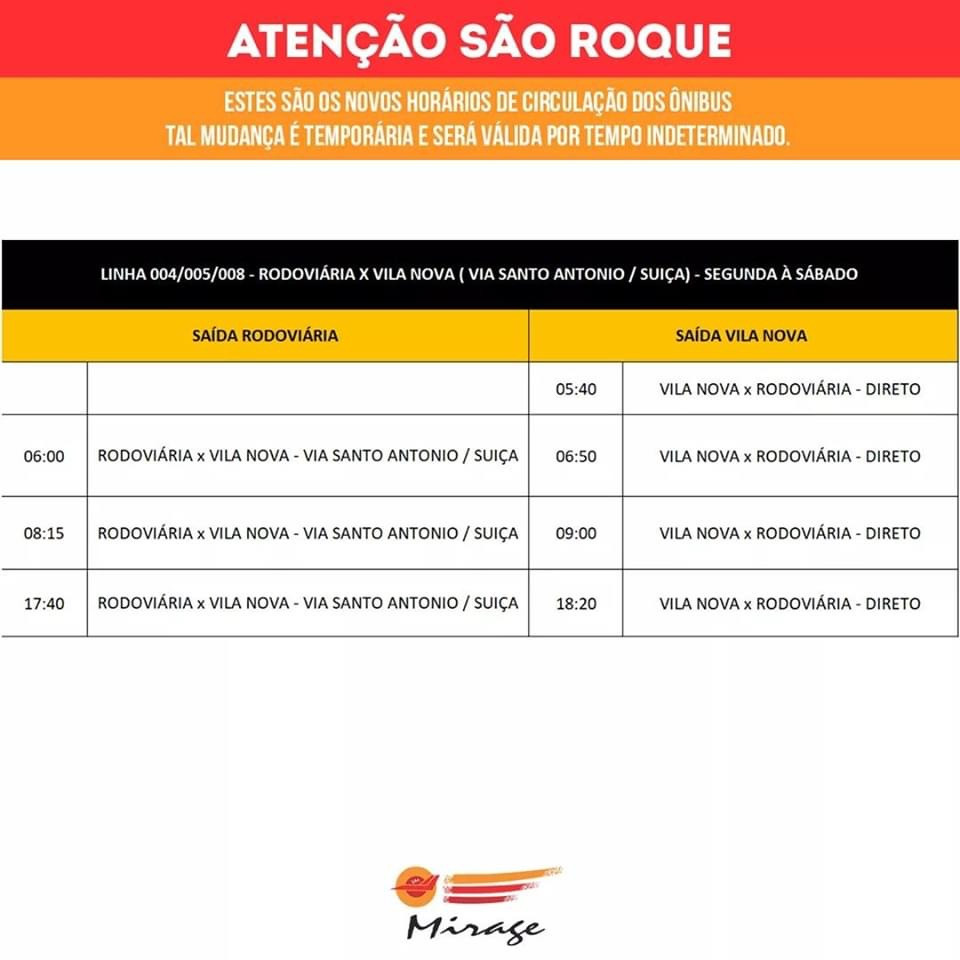 ATENÇÃO SÃO ROQUE

ESTES SÃO OS NOVOS HORÁRIOS DE CIRCULAÇÃO DOS ÔNIBUS
TAL MUDANÇA É TEMPORÁRIA E SERÁ VÁLIDA POR TEMPO INDETERMINADO.

LINHA 004/005/008 - RODOVIÁRIA X VILA NOVA ( VIA SANTO ANTONIO / SUIÇA) - SEGUNDA À SÁBADO

| SAÍDA RODOVIÁRIA | | SAÍDA VILA NOVA | |
|---|---|---|---|
| | | 05:40 | VILA NOVA x RODOVIÁRIA - DIRETO |
| 06:00 | RODOVIÁRIA x VILA NOVA - VIA SANTO ANTONIO / SUIÇA | 06:50 | VILA NOVA x RODOVIÁRIA - DIRETO |
| 08:15 | RODOVIÁRIA x VILA NOVA - VIA SANTO ANTONIO / SUIÇA | 09:00 | VILA NOVA x RODOVIÁRIA - DIRETO |
| 17:40 | RODOVIÁRIA x VILA NOVA - VIA SANTO ANTONIO / SUIÇA | 18:20 | VILA NOVA x RODOVIÁRIA - DIRETO |

Mirage